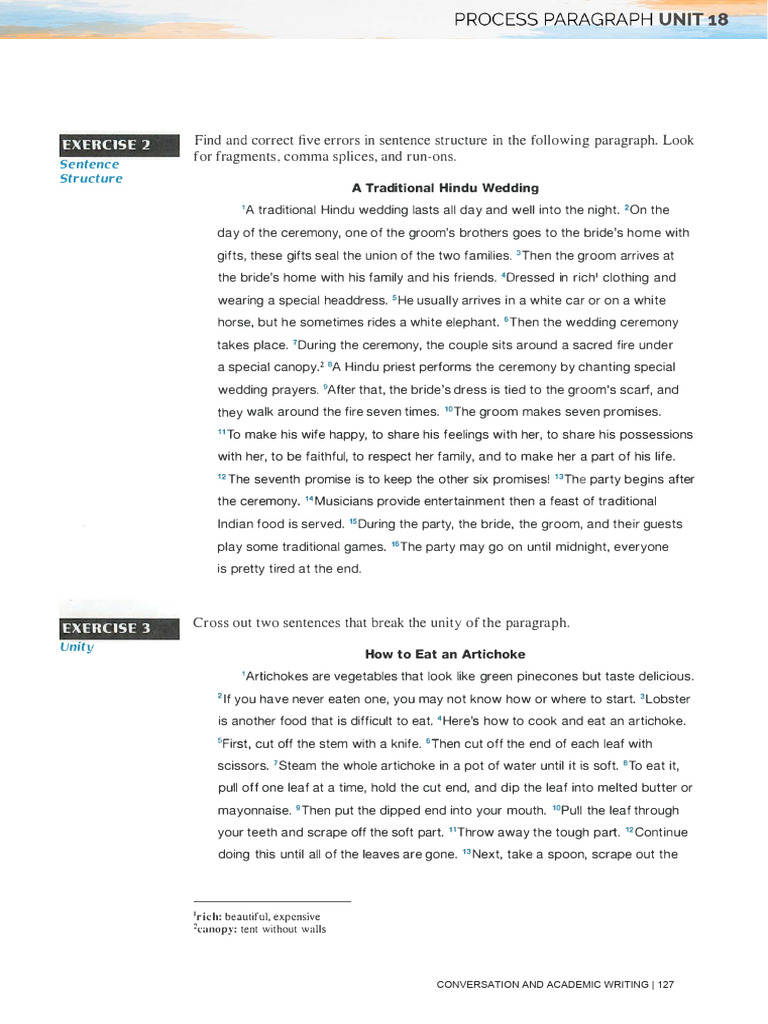 PROCESS PARAGRAPH UNIT 18

EXERCISE 2
Sentence Structure

Find and correct five errors in sentence structure in the following paragraph. Look for fragments, comma splices, and run-ons.

A Traditional Hindu Wedding

$^1$A traditional Hindu wedding lasts all day and well into the night. $^2$On the day of the ceremony, one of the groom's brothers goes to the bride's home with gifts, these gifts seal the union of the two families. $^3$Then the groom arrives at the bride's home with his family and his friends. $^4$Dressed in rich$^1$ clothing and wearing a special headdress. $^5$He usually arrives in a white car or on a white horse, but he sometimes rides a white elephant. $^6$Then the wedding ceremony takes place. $^7$During the ceremony, the couple sits around a sacred fire under a special canopy.$^2$ $^8$A Hindu priest performs the ceremony by chanting special wedding prayers. $^9$After that, the bride's dress is tied to the groom's scarf, and they walk around the fire seven times. $^{10}$The groom makes seven promises. $^{11}$To make his wife happy, to share his feelings with her, to share his possessions with her, to be faithful, to respect her family, and to make her a part of his life. $^{12}$The seventh promise is to keep the other six promises! $^{13}$The party begins after the ceremony. $^{14}$Musicians provide entertainment then a feast of traditional Indian food is served. $^{15}$During the party, the bride, the groom, and their guests play some traditional games. $^{16}$The party may go on until midnight, everyone is pretty tired at the end.

EXERCISE 3
Unity

Cross out two sentences that break the unity of the paragraph.

How to Eat an Artichoke

$^1$Artichokes are vegetables that look like green pinecones but taste delicious. $^2$If you have never eaten one, you may not know how or where to start. $^3$Lobster is another food that is difficult to eat. $^4$Here's how to cook and eat an artichoke. $^5$First, cut off the stem with a knife. $^6$Then cut off the end of each leaf with scissors. $^7$Steam the whole artichoke in a pot of water until it is soft. $^8$To eat it, pull off one leaf at a time, hold the cut end, and dip the leaf into melted butter or mayonnaise. $^9$Then put the dipped end into your mouth. $^{10}$Pull the leaf through your teeth and scrape off the soft part. $^{11}$Throw away the tough part. $^{12}$Continue doing this until all of the leaves are gone. $^{13}$Next, take a spoon, scrape out the

$^1$rich: beautiful, expensive
$^2$canopy: tent without walls

CONVERSATION AND ACADEMIC WRITING | 127